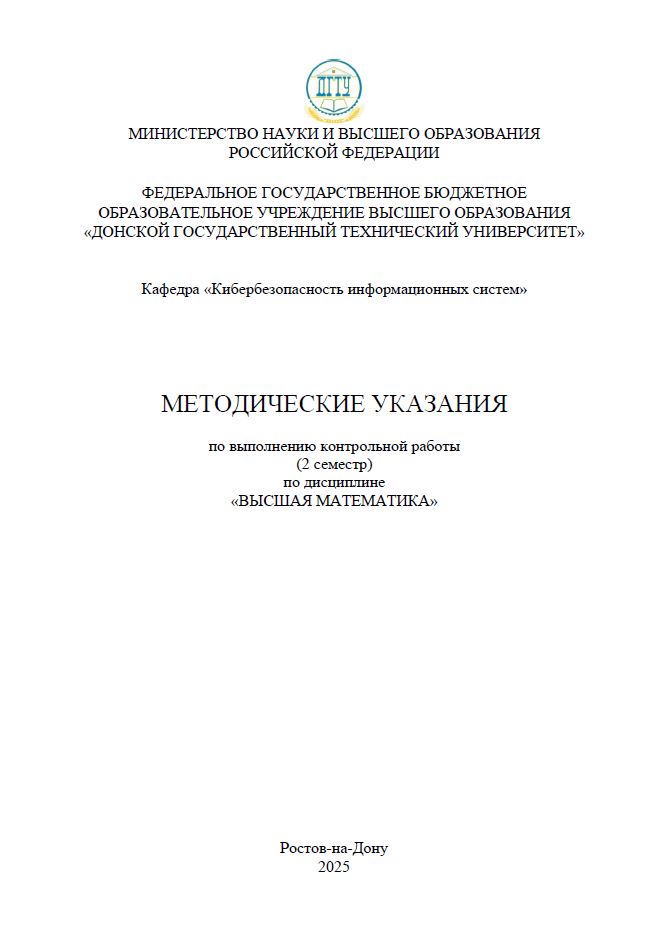 ДГТУ

МИНИСТЕРСТВО НАУКИ И ВЫСШЕГО ОБРАЗОВАНИЯ РОССИЙСКОЙ ФЕДЕРАЦИИ

ФЕДЕРАЛЬНОЕ ГОСУДАРСТВЕННОЕ БЮДЖЕТНОЕ ОБРАЗОВАТЕЛЬНОЕ УЧРЕЖДЕНИЕ ВЫСШЕГО ОБРАЗОВАНИЯ «ДОНСКОЙ ГОСУДАРСТВЕННЫЙ ТЕХНИЧЕСКИЙ УНИВЕРСИТЕТ»

Кафедра «Кибербезопасность информационных систем»

МЕТОДИЧЕСКИЕ УКАЗАНИЯ

по выполнению контрольной работы
(2 семестр)
по дисциплине
«ВЫСШАЯ МАТЕМАТИКА»

Ростов-на-Дону
2025